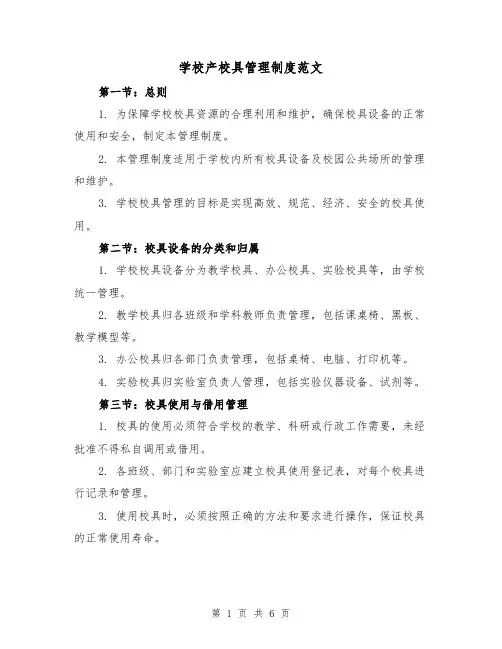 学校产校具管理制度范文

第一节：总则

1. 为保障学校校具资源的合理利用和维护，确保校具设备的正常使用和安全，制定本管理制度。

2. 本管理制度适用于学校内所有校具设备及校园公共场所的管理和维护。

3. 学校校具管理的目标是实现高效、规范、经济、安全的校具使用。

第二节：校具设备的分类和归属

1. 学校校具设备分为教学校具、办公校具、实验校具等，由学校统一管理。

2. 教学校具归各班级和学科教师负责管理，包括课桌椅、黑板、教学模型等。

3. 办公校具归各部门负责管理，包括桌椅、电脑、打印机等。

4. 实验校具归实验室负责人管理，包括实验仪器设备、试剂等。

第三节：校具使用与借用管理

1. 校具的使用必须符合学校的教学、科研或行政工作需要，未经批准不得私自调用或借用。

2. 各班级、部门和实验室应建立校具使用登记表，对每个校具进行记录和管理。

3. 使用校具时，必须按照正确的方法和要求进行操作，保证校具的正常使用寿命。

第 1 页 共 6 页